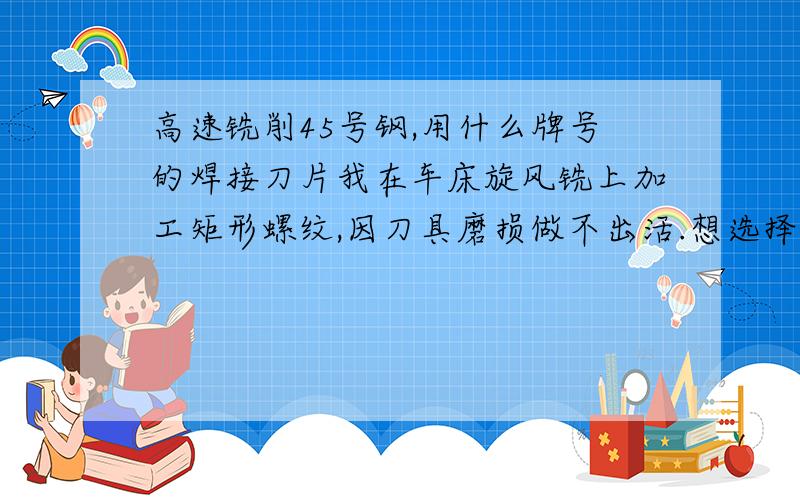 高速铣削45号钢,用什么牌号的焊接刀片我在车床旋风铣上加工矩形螺纹,因刀具磨损做不出活.想选择